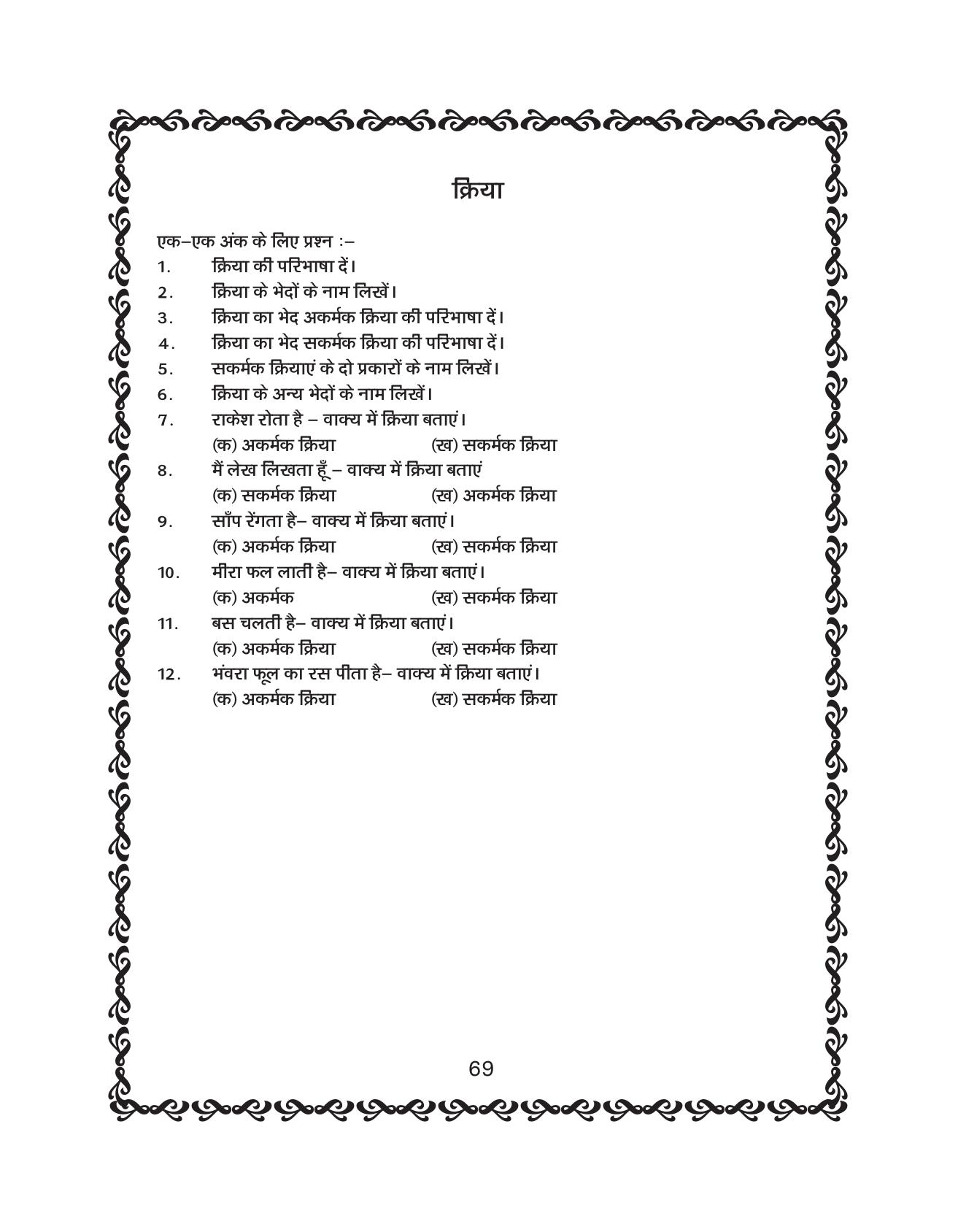 क्रिया

एक–एक अंक के लिए प्रश्न :–

1. क्रिया की परिभाषा दें।
2. क्रिया के भेदों के नाम लिखें।
3. क्रिया का भेद अकर्मक क्रिया की परिभाषा दें।
4. क्रिया का भेद सकर्मक क्रिया की परिभाषा दें।
5. सकर्मक क्रियाएं के दो प्रकारों के नाम लिखें।
6. क्रिया के अन्य भेदों के नाम लिखें।
7. राकेश रोता है – वाक्य में क्रिया बताएं।
(क) अकर्मक क्रिया (ख) सकर्मक क्रिया
8. मैं लेख लिखता हूँ – वाक्य में क्रिया बताएं
(क) सकर्मक क्रिया (ख) अकर्मक क्रिया
9. साँप रेंगता है– वाक्य में क्रिया बताएं।
(क) अकर्मक क्रिया (ख) सकर्मक क्रिया
10. मीरा फल लाती है– वाक्य में क्रिया बताएं।
(क) अकर्मक (ख) सकर्मक क्रिया
11. बस चलती है– वाक्य में क्रिया बताएं।
(क) अकर्मक क्रिया (ख) सकर्मक क्रिया
12. भंवरा फूल का रस पीता है– वाक्य में क्रिया बताएं।
(क) अकर्मक क्रिया (ख) सकर्मक क्रिया

69